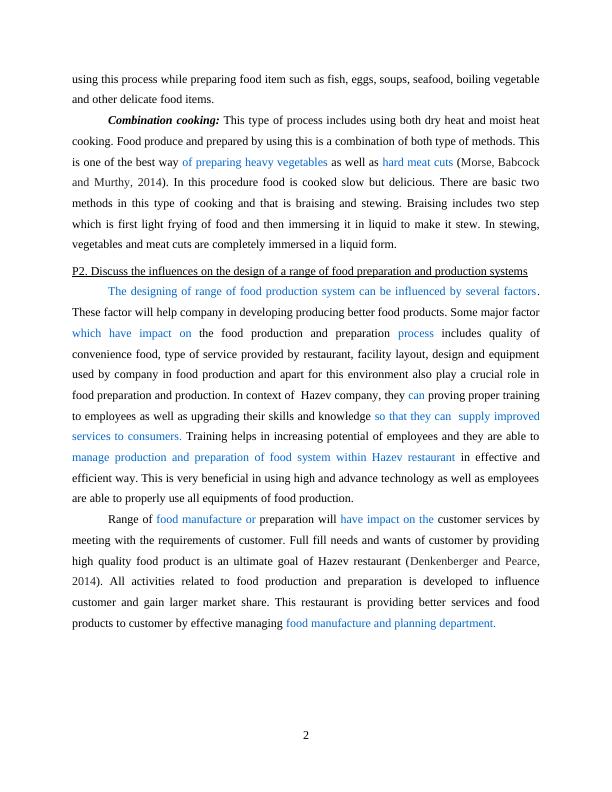 using this process while preparing food item such as fish, eggs, soups, seafood, boiling vegetable and other delicate food items.

Combination cooking: This type of process includes using both dry heat and moist heat cooking. Food produce and prepared by using this is a combination of both type of methods. This is one of the best way of preparing heavy vegetables as well as hard meat cuts (Morse, Babcock and Murthy, 2014). In this procedure food is cooked slow but delicious. There are basic two methods in this type of cooking and that is braising and stewing. Braising includes two step which is first light frying of food and then immersing it in liquid to make it stew. In stewing, vegetables and meat cuts are completely immersed in a liquid form.

P2. Discuss the influences on the design of a range of food preparation and production systems

The designing of range of food production system can be influenced by several factors. These factor will help company in developing producing better food products. Some major factor which have impact on the food production and preparation process includes quality of convenience food, type of service provided by restaurant, facility layout, design and equipment used by company in food production and apart for this environment also play a crucial role in food preparation and production. In context of Hazev company, they can proving proper training to employees as well as upgrading their skills and knowledge so that they can supply improved services to consumers. Training helps in increasing potential of employees and they are able to manage production and preparation of food system within Hazev restaurant in effective and efficient way. This is very beneficial in using high and advance technology as well as employees are able to properly use all equipments of food production.

Range of food manufacture or preparation will have impact on the customer services by meeting with the requirements of customer. Full fill needs and wants of customer by providing high quality food product is an ultimate goal of Hazev restaurant (Denkenberger and Pearce, 2014). All activities related to food production and preparation is developed to influence customer and gain larger market share. This restaurant is providing better services and food products to customer by effective managing food manufacture and planning department.

2